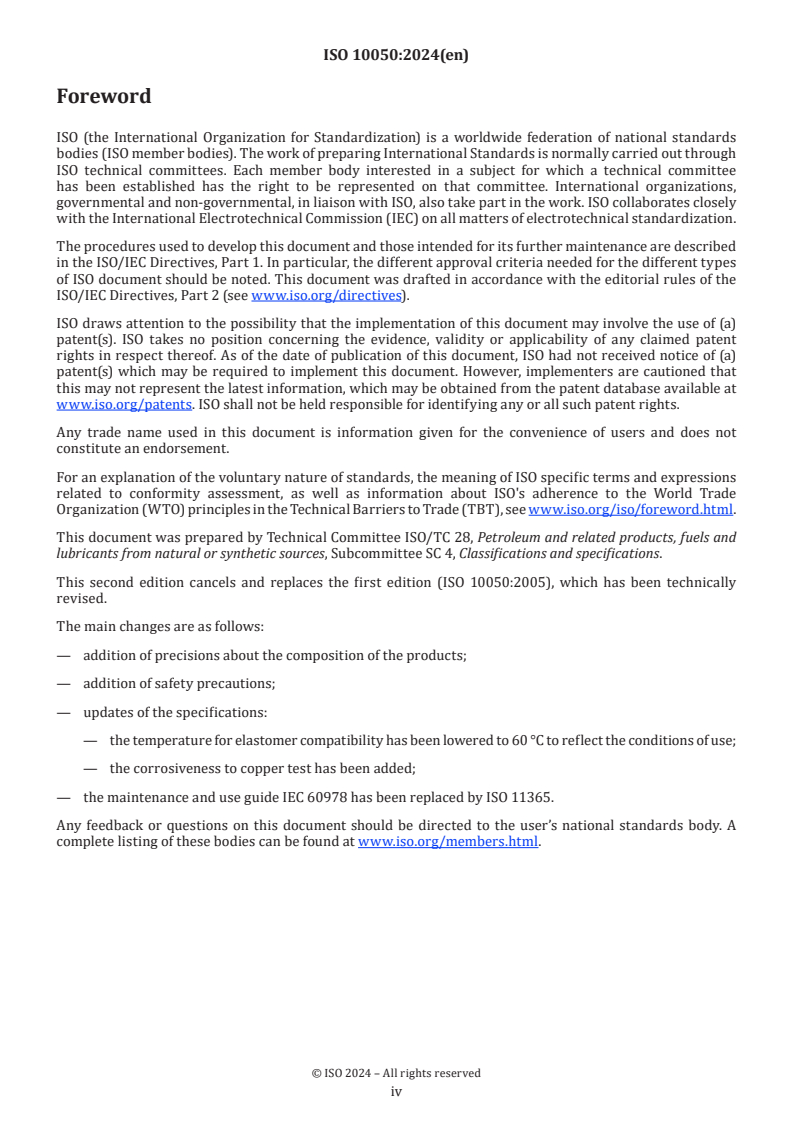 ISO 10050:2024(en)

Foreword

ISO (the International Organization for Standardization) is a worldwide federation of national standards bodies (ISO member bodies). The work of preparing International Standards is normally carried out through ISO technical committees. Each member body interested in a subject for which a technical committee has been established has the right to be represented on that committee. International organizations, governmental and non-governmental, in liaison with ISO, also take part in the work. ISO collaborates closely with the International Electrotechnical Commission (IEC) on all matters of electrotechnical standardization.

The procedures used to develop this document and those intended for its further maintenance are described in the ISO/IEC Directives, Part 1. In particular, the different approval criteria needed for the different types of ISO document should be noted. This document was drafted in accordance with the editorial rules of the ISO/IEC Directives, Part 2 (see www.iso.org/directives).

ISO draws attention to the possibility that the implementation of this document may involve the use of (a) patent(s). ISO takes no position concerning the evidence, validity or applicability of any claimed patent rights in respect thereof. As of the date of publication of this document, ISO had not received notice of (a) patent(s) which may be required to implement this document. However, implementers are cautioned that this may not represent the latest information, which may be obtained from the patent database available at www.iso.org/patents. ISO shall not be held responsible for identifying any or all such patent rights.

Any trade name used in this document is information given for the convenience of users and does not constitute an endorsement.

For an explanation of the voluntary nature of standards, the meaning of ISO specific terms and expressions related to conformity assessment, as well as information about ISO's adherence to the World Trade Organization (WTO) principles in the Technical Barriers to Trade (TBT), see www.iso.org/iso/foreword.html.

This document was prepared by Technical Committee ISO/TC 28, Petroleum and related products, fuels and lubricants from natural or synthetic sources, Subcommittee SC 4, Classifications and specifications.

This second edition cancels and replaces the first edition (ISO 10050:2005), which has been technically revised.

The main changes are as follows:

— addition of precisions about the composition of the products;

— addition of safety precautions;

— updates of the specifications:

— the temperature for elastomer compatibility has been lowered to 60 °C to reflect the conditions of use;

— the corrosiveness to copper test has been added;

— the maintenance and use guide IEC 60978 has been replaced by ISO 11365.

Any feedback or questions on this document should be directed to the user's national standards body. A complete listing of these bodies can be found at www.iso.org/members.html.

© ISO 2024 – All rights reserved
iv